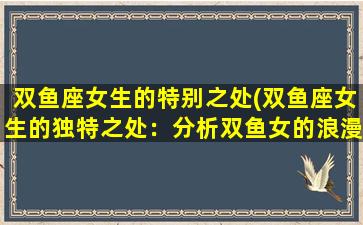 双鱼座女生的特别之处(双鱼座女生的独特之处：分析双鱼女的浪漫